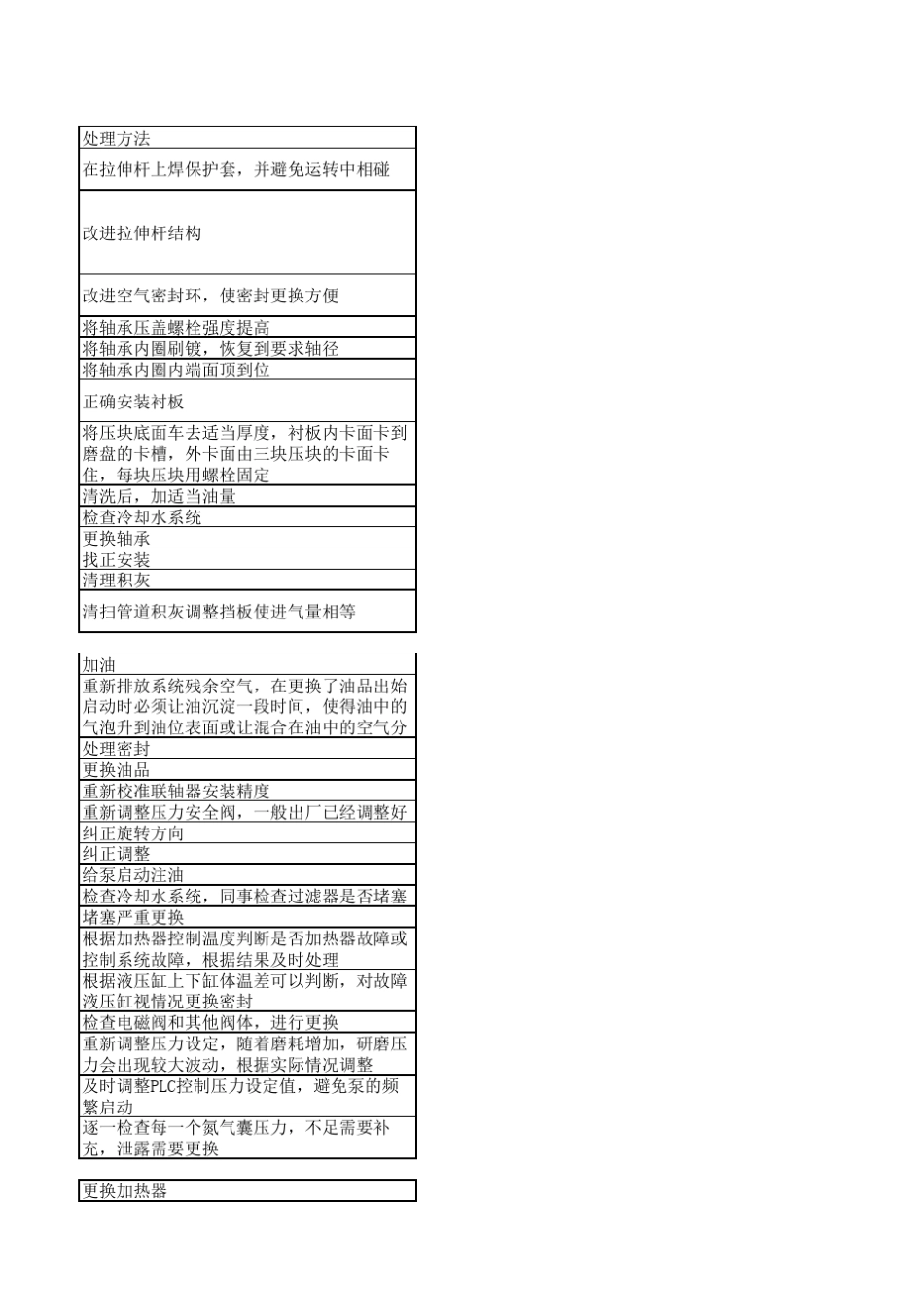 | 处理方法 |
|---|
| 在拉伸杆上焊保护套，并避免运转中相碰 |
| 改进拉伸杆结构 |
| 改进空气密封环，使密封更换方便 |
| 将轴承压盖螺栓强度提高 |
| 将轴承内圈刷镀，恢复到要求轴径 |
| 将轴承内圈内端面顶到位 |
| 正确安装衬板 |
| 将压块底面车去适当厚度，衬板内卡面卡到磨盘的卡槽，外卡面由三块压块的卡面卡住，每块压块用螺栓固定 |
| 清洗后，加适当油量 |
| 检查冷却水系统 |
| 更换轴承 |
| 找正安装 |
| 清理积灰 |
| 清扫管道积灰调整挡板使进气量相等 |

| 加油 |
|---|
| 重新排放系统残余空气，在更换了油品出始启动时必须让油沉淀一段时间，使得油中的气泡升到油位表面或让混合在油中的空气分 |
| 处理密封 |
| 更换油品 |
| 重新校准联轴器安装精度 |
| 重新调整压力安全阀，一般出厂已经调整好 |
| 纠正旋转方向 |
| 纠正调整 |
| 给泵启动注油 |
| 检查冷却水系统，同事检查过滤器是否堵塞 |
| 堵塞严重更换 |
| 根据加热器控制温度判断是否加热器故障或控制系统故障，根据结果及时处理 |
| 根据液压缸上下缸体温差可以判断，对故障液压缸视情况更换密封 |
| 检查电磁阀和其他阀体，进行更换 |
| 重新调整压力设定，随着磨耗增加，研磨压力会出现较大波动，根据实际情况调整 |
| 及时调整PLC控制压力设定值，避免泵的频繁启动 |
| 逐一检查每一个氮气囊压力，不足需要补充，泄露需要更换 |

| 更换加热器 |
|---|